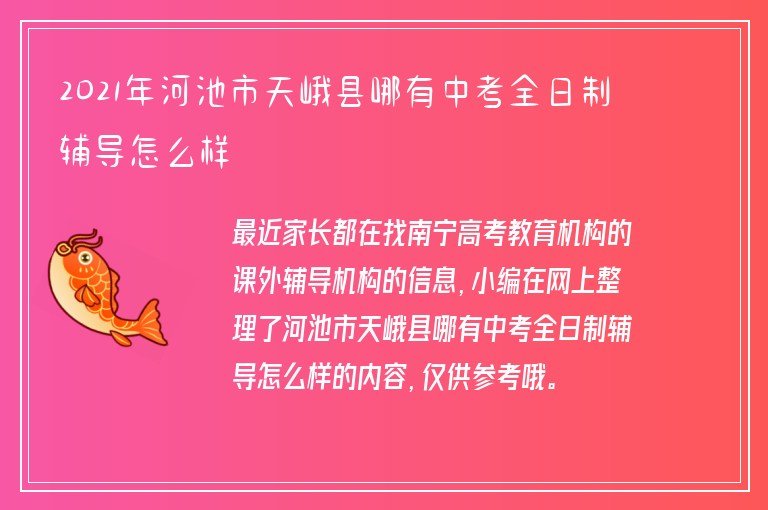 2021年河池市天峨县哪有中考全日制辅导怎么样

最近家长都在找南宁高考教育机构的课外辅导机构的信息，小编在网上整理了河池市天峨县哪有中考全日制辅导怎么样的内容，仅供参考哦。